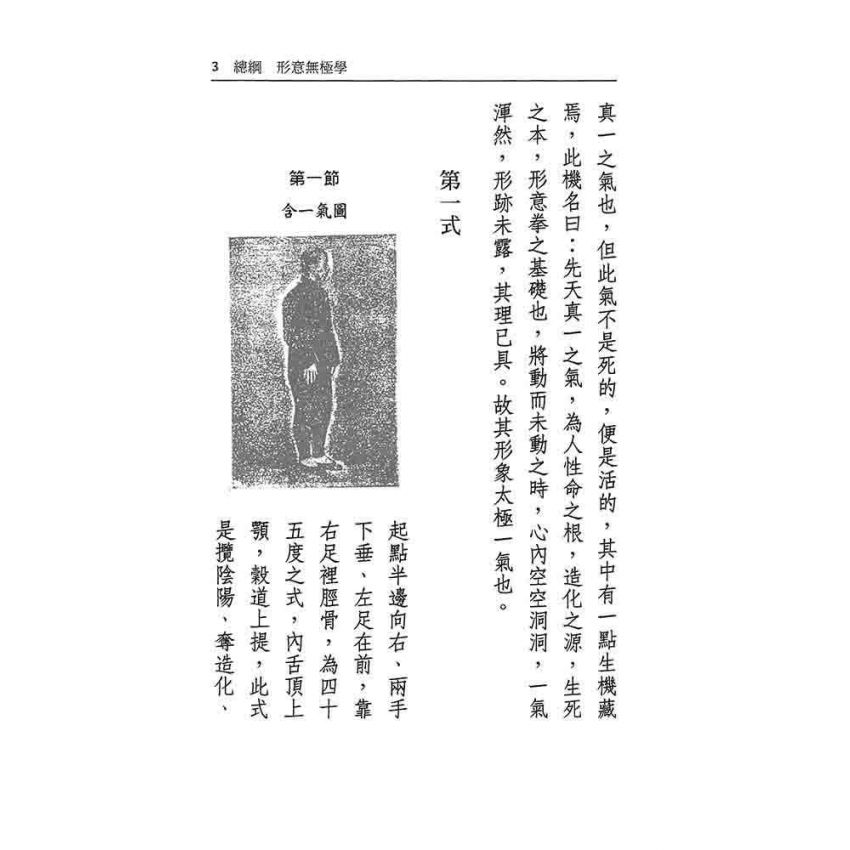 3 總綱 形意無極學

真一之氣也，但此氣不是死的，便是活的，其中有一點生機藏焉，此機名曰：先天真一之氣，為人性命之根，造化之源，生死之本，形意拳之基礎也，將動而未動之時，心內空空洞洞，一氣渾然，形跡未露，其理已具。故其形象太極一氣也。

第一式

第一節

含一氣圖

起點半邊向右、兩手下垂、左足在前，靠右足裡脛骨，為四十五度之式，內舌頂上顎，穀道上提，此式是攬陰陽、奪造化、